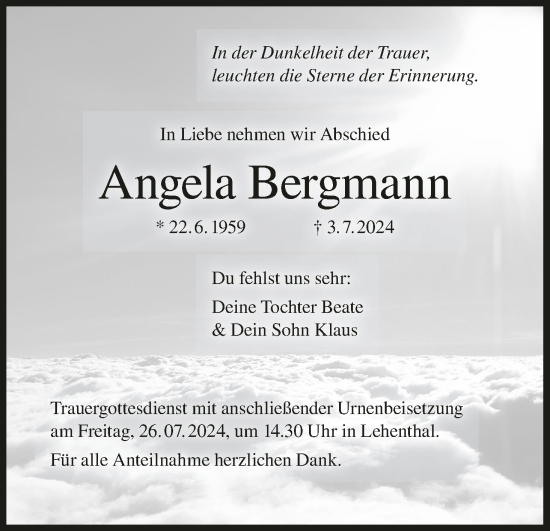 In der Dunkelheit der Trauer,
leuchten die Sterne der Erinnerung.

In Liebe nehmen wir Abschied

Angela Bergmann

* 22. 6. 1959 † 3. 7. 2024

Du fehlst uns sehr:

Deine Tochter Beate
& Dein Sohn Klaus

Trauergottesdienst mit anschließender Urnenbeisetzung am Freitag, 26. 07. 2024, um 14.30 Uhr in Lehenthal.

Für alle Anteilnahme herzlichen Dank.